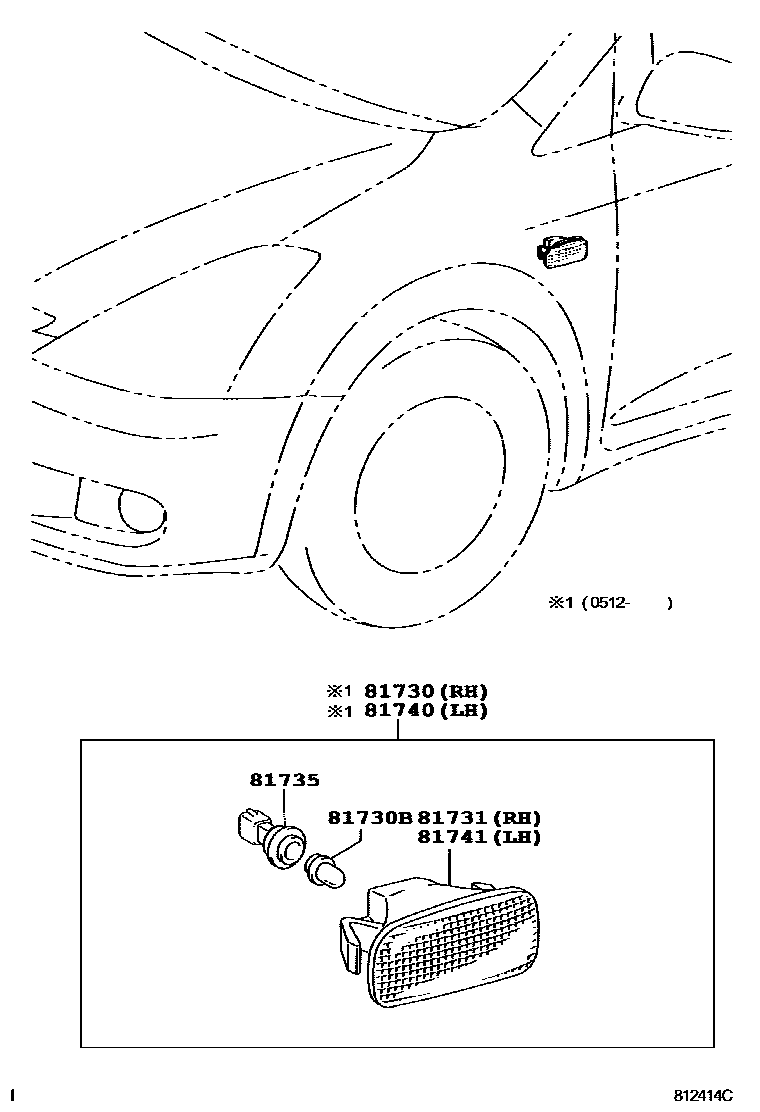 ※1 (0512- )

※1 81730(RH)
※1 81740(LH)

81735

81730B 81731(RH)
81741(LH)

I

812414C